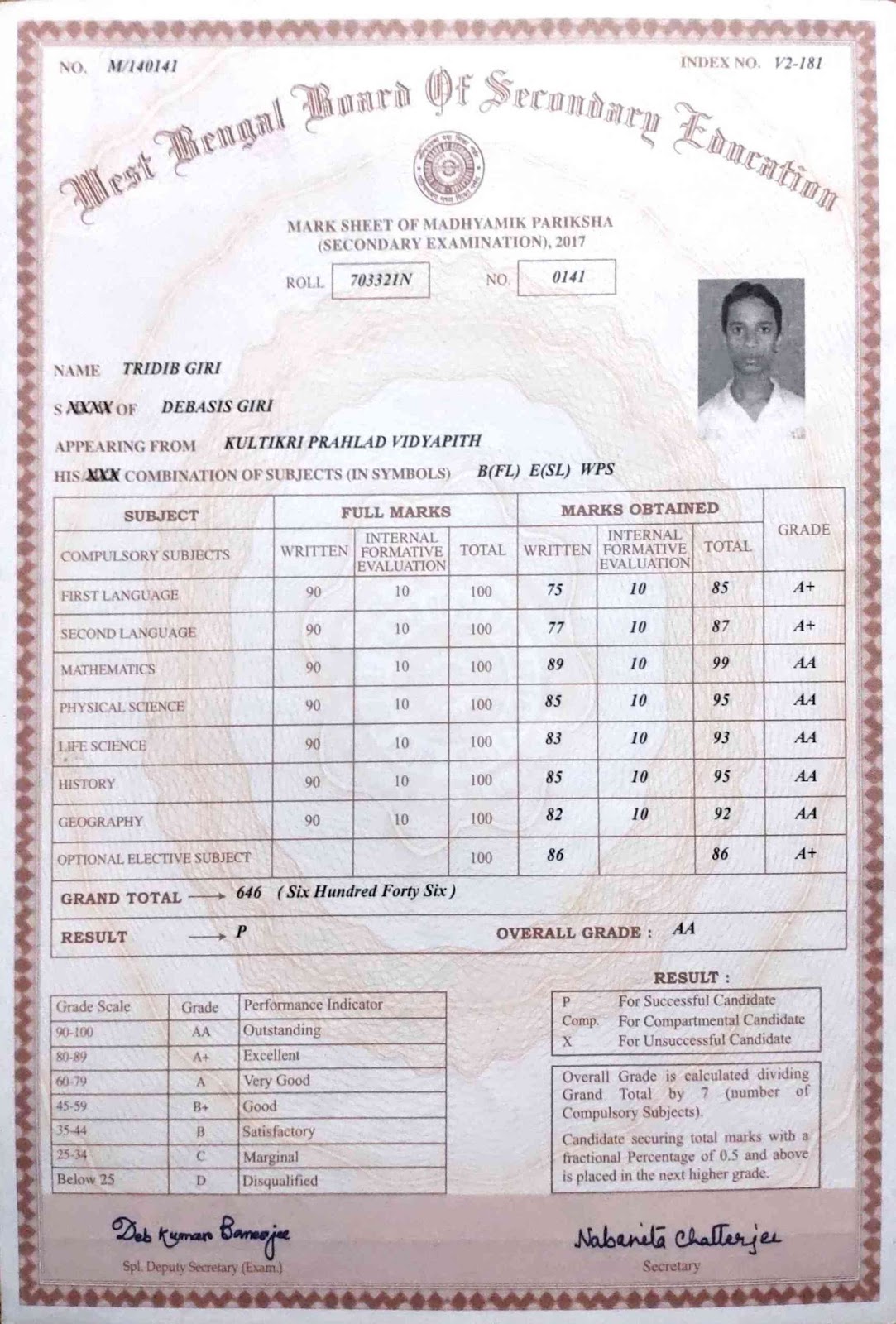 NO. M/140141

INDEX NO. V2-181

West Bengal Board Of Secondary Education

MARK SHEET OF MADHYAMIK PARIKSHA
(SECONDARY EXAMINATION), 2017

ROLL 703321N NO. 0141

NAME TRIDIB GIRI

S XXXX OF DEBASIS GIRI

APPEARING FROM KULTIKRI PRAHLAD VIDYAPITH

HIS XXX COMBINATION OF SUBJECTS (IN SYMBOLS) B(FL) E(SL) WPS

| SUBJECT | FULL MARKS | | | MARKS OBTAINED | | | GRADE |
|---|---|---|---|---|---|---|---|
| COMPULSORY SUBJECTS | WRITTEN | INTERNAL FORMATIVE EVALUATION | TOTAL | WRITTEN | INTERNAL FORMATIVE EVALUATION | TOTAL | |
| FIRST LANGUAGE | 90 | 10 | 100 | 75 | 10 | 85 | A+ |
| SECOND LANGUAGE | 90 | 10 | 100 | 77 | 10 | 87 | A+ |
| MATHEMATICS | 90 | 10 | 100 | 89 | 10 | 99 | AA |
| PHYSICAL SCIENCE | 90 | 10 | 100 | 85 | 10 | 95 | AA |
| LIFE SCIENCE | 90 | 10 | 100 | 83 | 10 | 93 | AA |
| HISTORY | 90 | 10 | 100 | 85 | 10 | 95 | AA |
| GEOGRAPHY | 90 | 10 | 100 | 82 | 10 | 92 | AA |
| OPTIONAL ELECTIVE SUBJECT | | | 100 | 86 | | 86 | A+ |

GRAND TOTAL → 646 ( Six Hundred Forty Six )

RESULT → P OVERALL GRADE : AA

| Grade Scale | Grade | Performance Indicator |
|---|---|---|
| 90-100 | AA | Outstanding |
| 80-89 | A+ | Excellent |
| 60-79 | A | Very Good |
| 45-59 | B+ | Good |
| 35-44 | B | Satisfactory |
| 25-34 | C | Marginal |
| Below 25 | D | Disqualified |

RESULT :
P For Successful Candidate
Comp. For Compartmental Candidate
X For Unsuccessful Candidate

Overall Grade is calculated dividing Grand Total by 7 (number of Compulsory Subjects).
Candidate securing total marks with a fractional Percentage of 0.5 and above is placed in the next higher grade.

Deb Kumar Banerjee
Spl. Deputy Secretary (Exam.)

Nabanita Chatterjee
Secretary